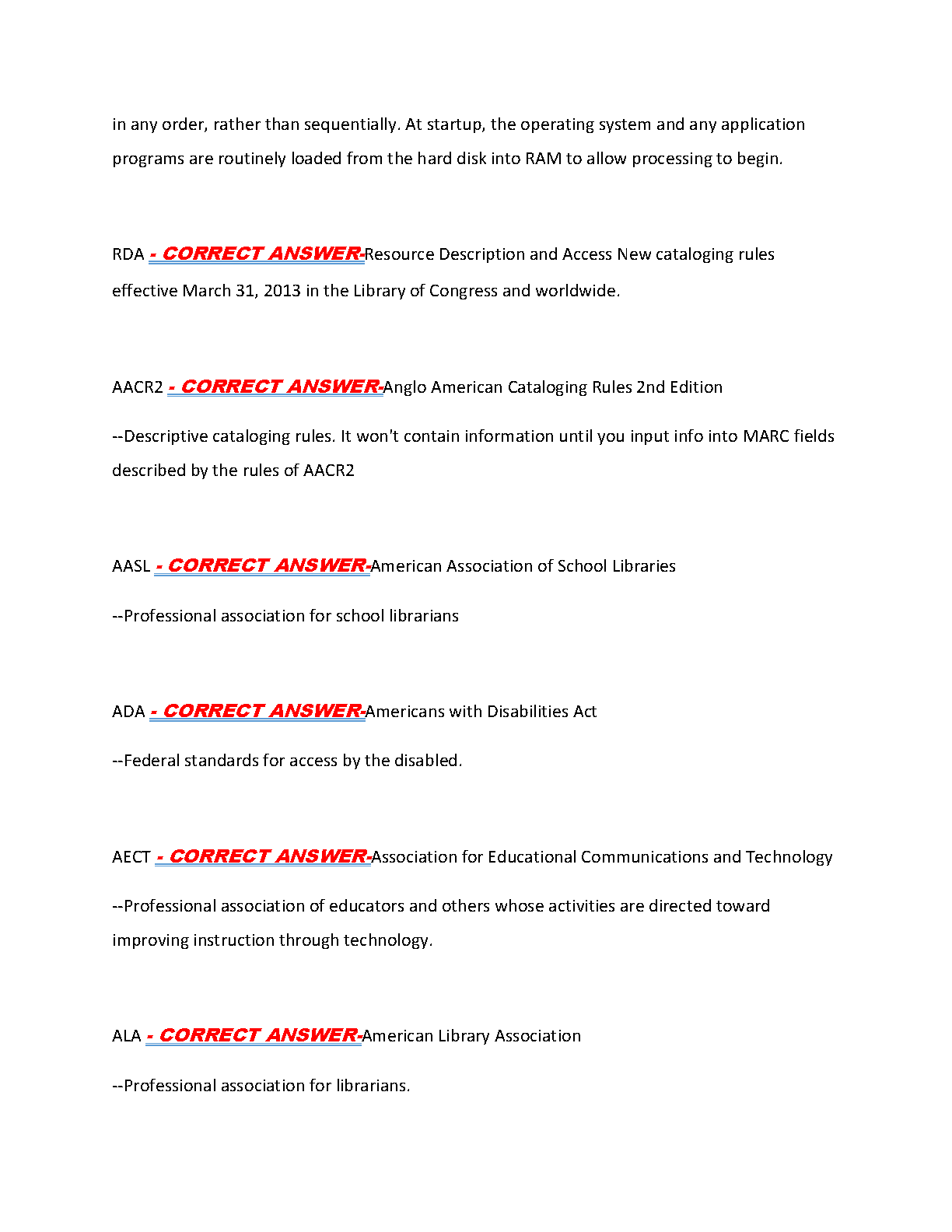 in any order, rather than sequentially. At startup, the operating system and any application programs are routinely loaded from the hard disk into RAM to allow processing to begin.

RDA - CORRECT ANSWER-Resource Description and Access New cataloging rules effective March 31, 2013 in the Library of Congress and worldwide.

AACR2 - CORRECT ANSWER-Anglo American Cataloging Rules 2nd Edition

--Descriptive cataloging rules. It won't contain information until you input info into MARC fields described by the rules of AACR2

AASL - CORRECT ANSWER-American Association of School Libraries

--Professional association for school librarians

ADA - CORRECT ANSWER-Americans with Disabilities Act

--Federal standards for access by the disabled.

AECT - CORRECT ANSWER-Association for Educational Communications and Technology

--Professional association of educators and others whose activities are directed toward improving instruction through technology.

ALA - CORRECT ANSWER-American Library Association

--Professional association for librarians.